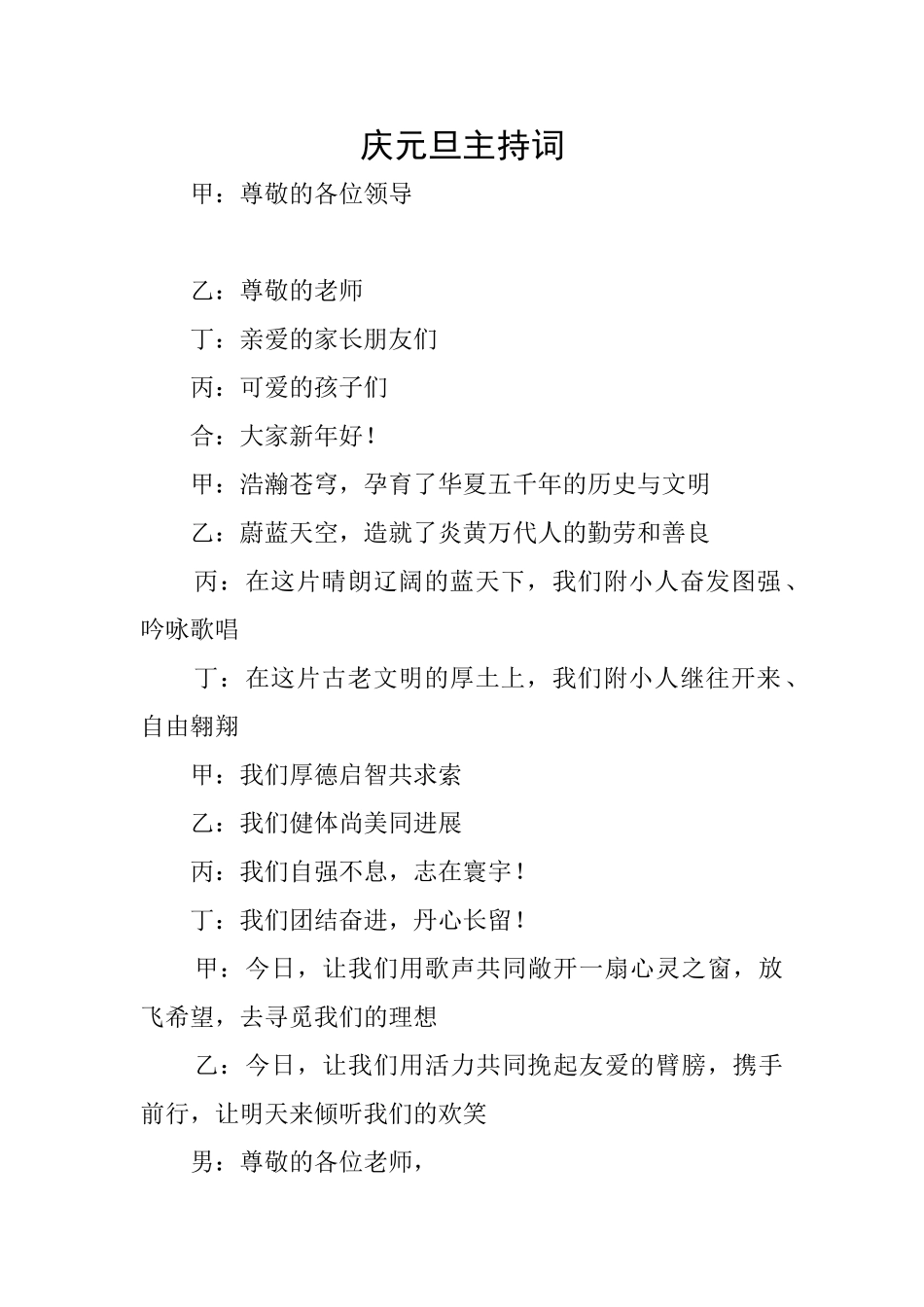 庆元旦主持词

甲：尊敬的各位领导

乙：尊敬的老师

丁：亲爱的家长朋友们

丙：可爱的孩子们

合：大家新年好！

甲：浩瀚苍穹，孕育了华夏五千年的历史与文明

乙：蔚蓝天空，造就了炎黄万代人的勤劳和善良

丙：在这片晴朗辽阔的蓝天下，我们附小人奋发图强、吟咏歌唱

丁：在这片古老文明的厚土上，我们附小人继往开来、自由翱翔

甲：我们厚德启智共求索

乙：我们健体尚美同进展

丙：我们自强不息，志在寰宇！

丁：我们团结奋进，丹心长留！

甲：今日，让我们用歌声共同敞开一扇心灵之窗，放飞希望，去寻觅我们的理想

乙：今日，让我们用活力共同挽起友爱的臂膀，携手前行，让明天来倾听我们的欢笑

男：尊敬的各位老师，